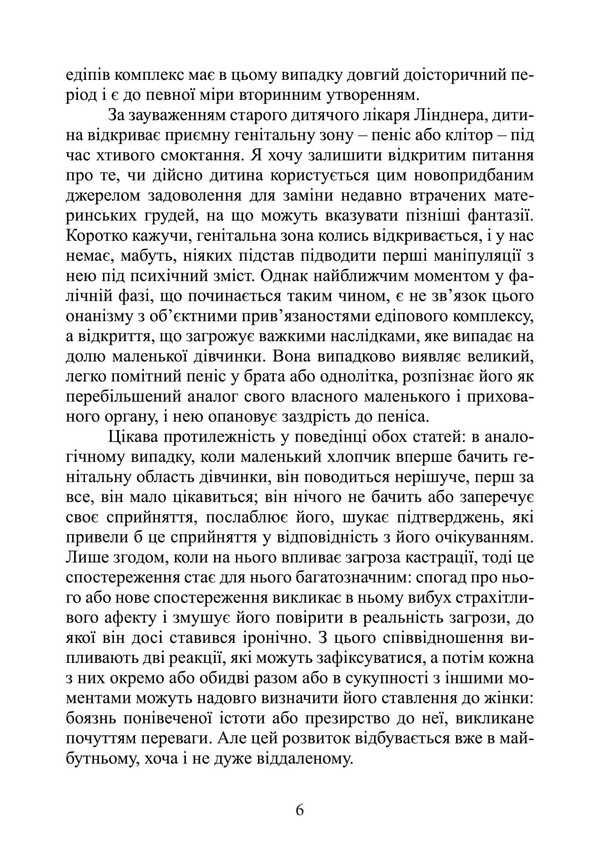 едіпів комплекс має в цьому випадку довгий доісторичний період і є до певної міри вторинним утворенням.

За зауваженням старого дитячого лікаря Лінднера, дитина відкриває приємну генітальну зону – пеніс або клітор – під час хтивого смоктання. Я хочу залишити відкритим питання про те, чи дійсно дитина користується цим новопридбаним джерелом задоволення для заміни недавно втрачених материнських грудей, на що можуть вказувати пізніші фантазії. Коротко кажучи, генітальна зона колись відкривається, і у нас немає, мабуть, ніяких підстав підводити перші маніпуляції з нею під психічний зміст. Однак найближчим моментом у фалічній фазі, що починається таким чином, є не зв'язок цього онанізму з об'єктними прив'язаностями едіпового комплексу, а відкриття, що загрожує важкими наслідками, яке випадає на долю маленької дівчинки. Вона випадково виявляє великий, легко помітний пеніс у брата або однолітка, розпізнає його як перебільшений аналог свого власного маленького і прихованого органу, і нею опановує заздрість до пеніса.

Цікава протилежність у поведінці обох статей: в аналогічному випадку, коли маленький хлопчик вперше бачить генітальну область дівчинки, він поводиться нерішуче, перш за все, він мало цікавиться; він нічого не бачить або заперечує своє сприйняття, послаблює його, шукає підтверджень, які привели б це сприйняття у відповідність з його очікуванням. Лише згодом, коли на нього впливає загроза кастрації, тоді це спостереження стає для нього багатозначним: спогад про нього або нове спостереження викликає в ньому вибух страхітливого афекту і змушує його повірити в реальність загрози, до якої він досі ставився іронічно. З цього співвідношення випливають дві реакції, які можуть зафіксуватися, а потім кожна з них окремо або обидві разом або в сукупності з іншими моментами можуть надовго визначити його ставлення до жінки: боязнь понівеченої істоти або презирство до неї, викликане почуттям переваги. Але цей розвиток відбувається вже в майбутньому, хоча і не дуже віддаленому.

6